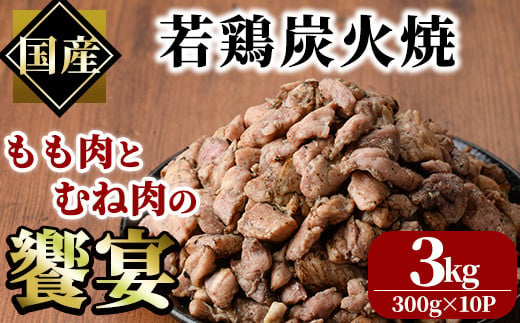 国産

若鶏炭火焼

もも肉と
むね肉の

饗宴

3kg
300g×10P